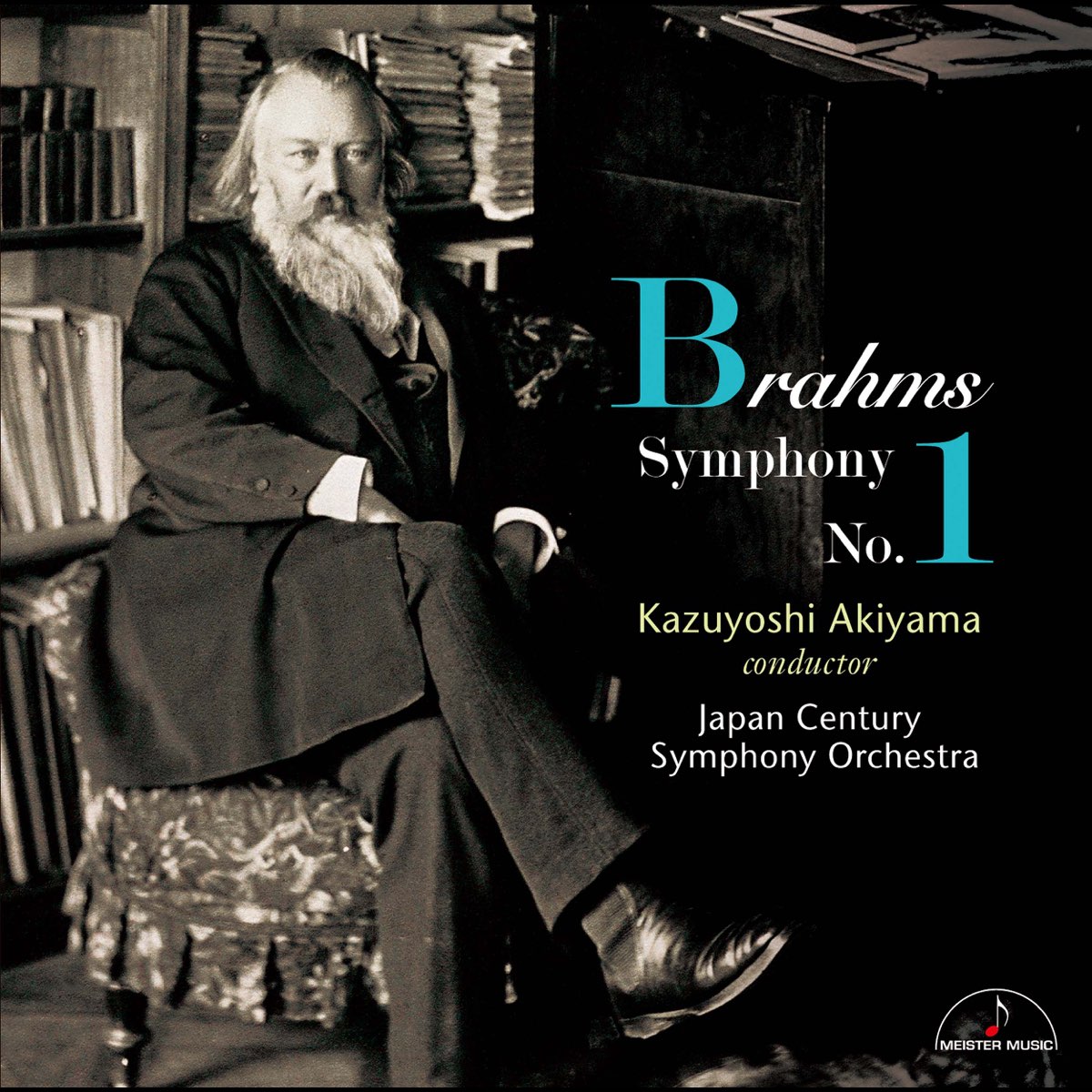 Brahms
Symphony No. 1

Kazuyoshi Akiyama
conductor
Japan Century Symphony Orchestra

MEISTER MUSIC